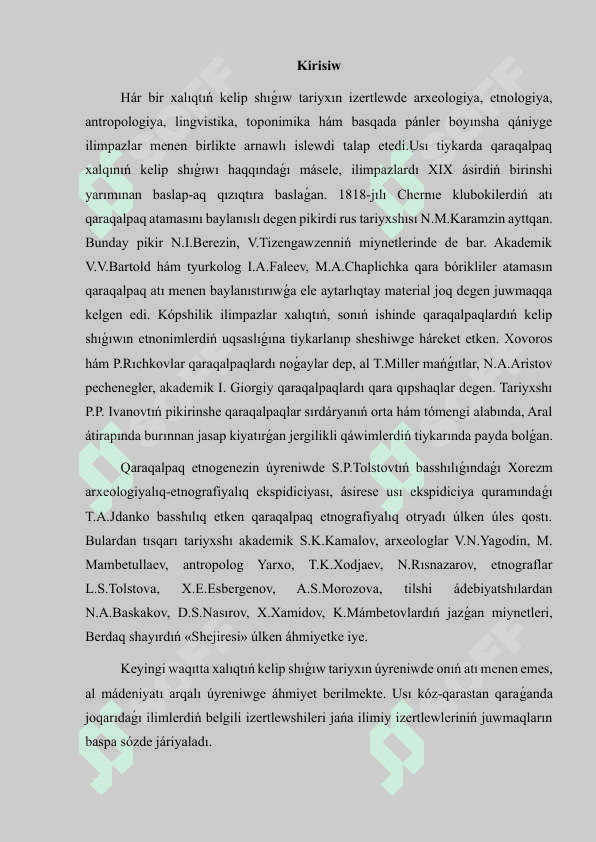 Kirisiw

Hár bir xalıqtıń kelip shıǵıw tariyxın izertlewde arxeologiya, etnologiya, antropologiya, lingvistika, toponimika hám basqada pánler boyınsha qániyge ilimpazlar menen birlikte arnawlı islewdi talap etedi.Usı tiykarda qaraqalpaq xalqınıń kelip shıǵıwı haqqındaǵı másele, ilimpazlardı XIX ásirdiń birinshi yarımınan baslap-aq qızıqtıra baslaǵan. 1818-jılı Chernıe klubokilerdiń atı qaraqalpaq atamasını baylanıslı degen pikirdi rus tariyxshısı N.M.Karamzin ayttqan. Bunday pikir N.I.Berezin, V.Tizengawzenniń miynetlerinde de bar. Akademik V.V.Bartold hám tyurkolog I.A.Faleev, M.A.Chaplichka qara bórikliler atamasın qaraqalpaq atı menen baylanıstırıwǵa ele aytarlıqtay material joq degen juwmaqqa kelgen edi. Kópshilik ilimpazlar xalıqtıń, sonıń ishinde qaraqalpaqlardıń kelip shıǵıwın etnonimlerdiń uqsaslıǵına tiykarlanıp sheshiwge háreket etken. Xovoros hám P.Rıchkovlar qaraqalpaqlardı noǵaylar dep, al T.Miller mańǵıtlar, N.A.Aristov pechenegler, akademik I. Giorgiy qaraqalpaqlardı qara qıpshaqlar degen. Tariyxshı P.P. Ivanovtıń pikirinshe qaraqalpaqlar sırdáryanıń orta hám tómengi alabında, Aral átirapında burınnan jasap kiyatırǵan jergilikli qáwimlerdiń tiykarında payda bolǵan.

Qaraqalpaq etnogenezin úyreniwde S.P.Tolstovtıń basshılıǵındaǵı Xorezm arxeologiyalıq-etnografiyalıq ekspidiciyası, ásirese usı ekspidiciya quramındaǵı T.A.Jdanko basshılıq etken qaraqalpaq etnografiyalıq otryadı úlken úles qostı. Bulardan tısqarı tariyxshı akademik S.K.Kamalov, arxeologlar V.N.Yagodin, M. Mambetullaev, antropolog Yarxo, T.K.Xodjaev, N.Rısnazarov, etnograflar L.S.Tolstova, X.E.Esbergenov, A.S.Morozova, tilshi ádebiyatshılardan N.A.Baskakov, D.S.Nasırov, X.Xamidov, K.Mámbetovlardıń jazǵan miynetleri, Berdaq shayırdıń «Shejiresi» úlken áhmiyetke iye.

Keyingi waqıtta xalıqtıń kelip shıǵıw tariyxın úyreniwde onıń atı menen emes, al mádeniyatı arqalı úyreniwge áhmiyet berilmekte. Usı kóz-qarastan qaraǵanda joqarıdaǵı ilimlerdiń belgili izertlewshileri jańa ilimiy izertlewleriniń juwmaqların baspa sózde járiyaladı.